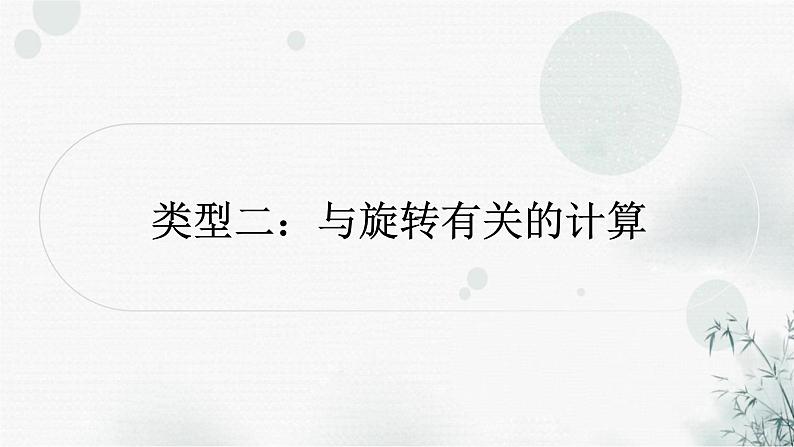 类型二：与旋转有关的计算